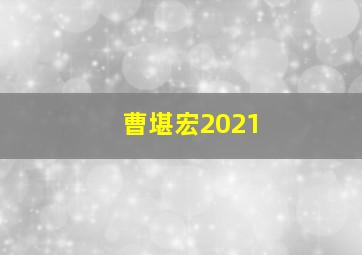 曹堪宏2021